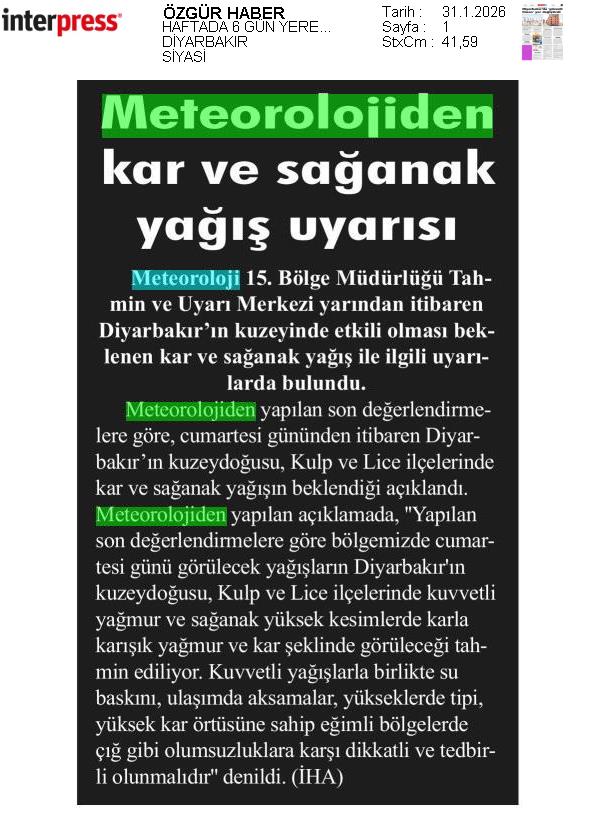 interpress

ÖZGÜR HABER
HAFTADA 6 GÜN YERE...
DİYARBAKIR
SİYASİ

Tarih : 31.1.2026
Sayfa : 1
StxCm : 41,59

Meteorolojiden kar ve sağanak yağış uyarısı

Meteoroloji 15. Bölge Müdürlüğü Tahmin ve Uyarı Merkezi yarından itibaren Diyarbakır'ın kuzeyinde etkili olması beklenen kar ve sağanak yağış ile ilgili uyarılarda bulundu.

Meteorolojiden yapılan son değerlendirmelere göre, cumartesi gününden itibaren Diyarbakır'ın kuzeydoğusu, Kulp ve Lice ilçelerinde kar ve sağanak yağışın beklendiği açıklandı. Meteorolojiden yapılan açıklamada, "Yapılan son değerlendirmelere göre bölgemizde cumartesi günü görülecek yağışların Diyarbakır'ın kuzeydoğusu, Kulp ve Lice ilçelerinde kuvvetli yağmur ve sağanak yüksek kesimlerde karla karışık yağmur ve kar şeklinde görüleceği tahmin ediliyor. Kuvvetli yağışlarla birlikte su baskını, ulaşımda aksamalar, yükseklerde tipi, yüksek kar örtüsüne sahip eğimli bölgelerde çığ gibi olumsuzluklara karşı dikkatli ve tedbirli olunmalıdır" denildi. (İHA)